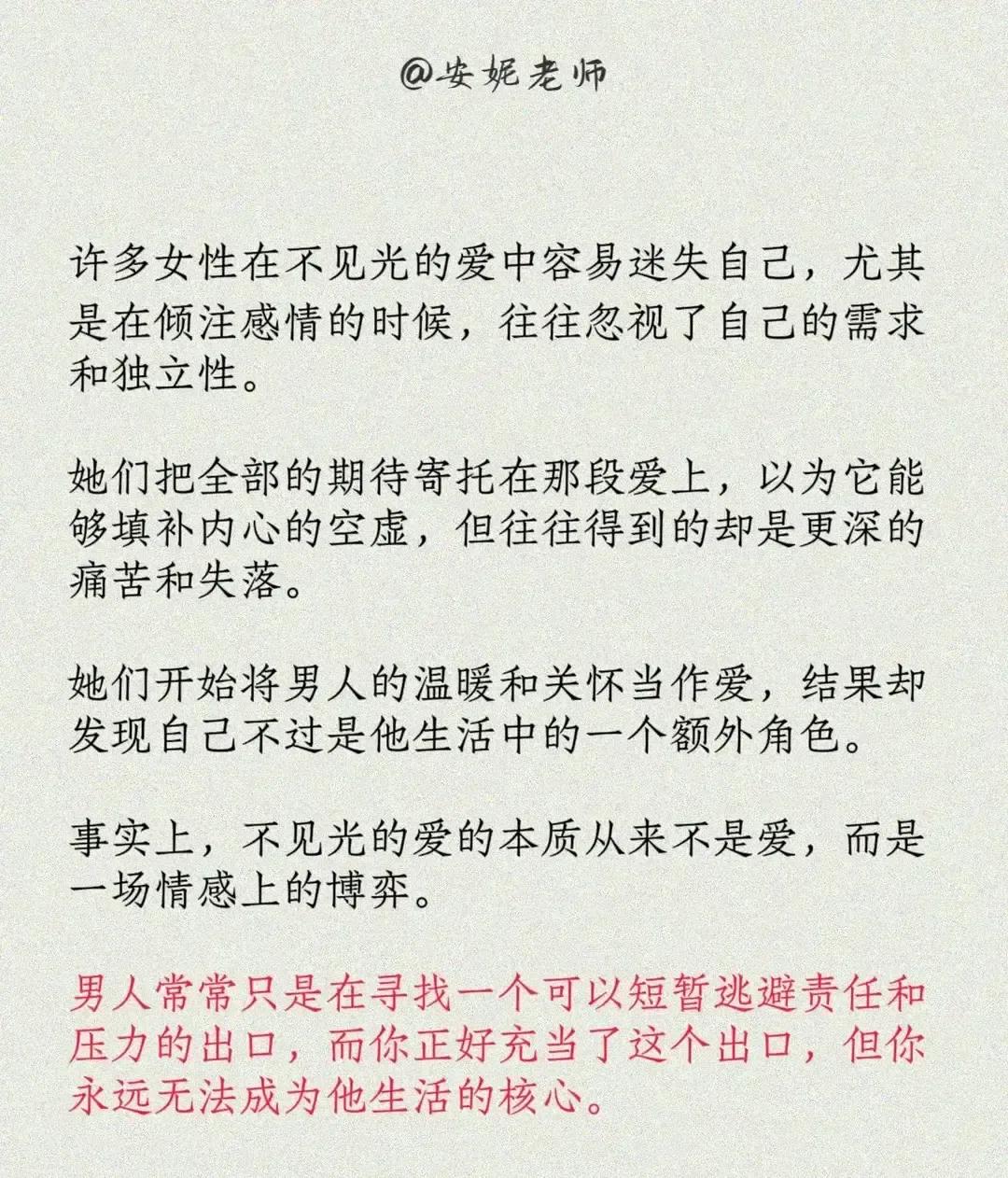 @安妮老师

许多女性在不见光的爱中容易迷失自己，尤其是在倾注感情的时候，往往忽视了自己的需求和独立性。

她们把全部的期待寄托在那段爱上，以为它能够填补内心的空虚，但往往得到的却是更深的痛苦和失落。

她们开始将男人的温暖和关怀当作爱，结果却发现自己不过是他生活中的一个额外角色。

事实上，不见光的爱的本质从来不是爱，而是一场情感上的博弈。

男人常常只是在寻找一个可以短暂逃避责任和压力的出口，而你正好充当了这个出口，但你永远无法成为他生活的核心。